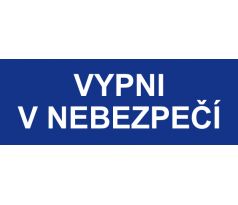 VYPNI
V NEBEZPEČÍ